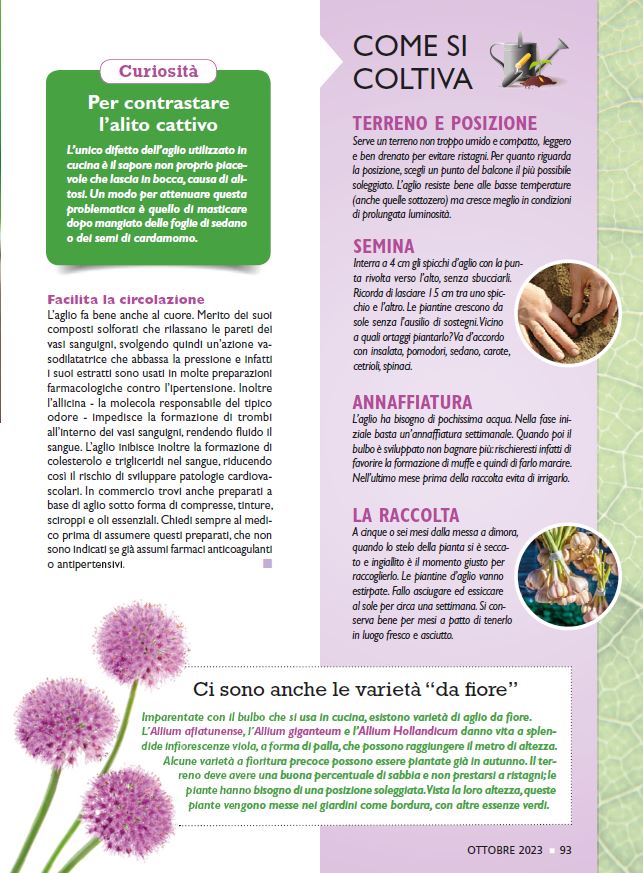 Curiosità

Per contrastare l'alito cattivo

L'unico difetto dell'aglio utilizzato in cucina è il sapore non proprio piacevole che lascia in bocca, causa di alitosi. Un modo per attenuare questa problematica è quello di masticare dopo mangiato delle foglie di sedano o dei semi di cardamomo.

Facilita la circolazione
L'aglio fa bene anche al cuore. Merito dei suoi composti solforati che rilassano le pareti dei vasi sanguigni, svolgendo quindi un'azione vasodilatatrice che abbassa la pressione e infatti i suoi estratti sono usati in molte preparazioni farmacologiche contro l'ipertensione. Inoltre l'allicina - la molecola responsabile del tipico odore - impedisce la formazione di trombi all'interno dei vasi sanguigni, rendendo fluido il sangue. L'aglio inibisce inoltre la formazione di colesterolo e trigliceridi nel sangue, riducendo così il rischio di sviluppare patologie cardiovascolari. In commercio trovi anche preparati a base di aglio sotto forma di compresse, tinture, sciroppi e oli essenziali. Chiedi sempre al medico prima di assumere questi preparati, che non sono indicati se già assumi farmaci anticoagulanti o antipertensivi.

COME SI COLTIVA

TERRENO E POSIZIONE
Serve un terreno non troppo umido e compatto, leggero e ben drenato per evitare ristagni. Per quanto riguarda la posizione, scegli un punto del balcone il più possibile soleggiato. L'aglio resiste bene alle basse temperature (anche quelle sottozero) ma cresce meglio in condizioni di prolungata luminosità.

SEMINA
Interra a 4 cm gli spicchi d'aglio con la punta rivolta verso l'alto, senza sbucciarli. Ricorda di lasciare 15 cm tra uno spicchio e l'altro. Le piantine crescono da sole senza l'ausilio di sostegni. Vicino a quali ortaggi piantarlo? Va d'accordo con insalata, pomodori, sedano, carote, cetrioli, spinaci.

ANNAFFIATURA
L'aglio ha bisogno di pochissima acqua. Nella fase iniziale basta un'annaffiatura settimanale. Quando poi il bulbo è sviluppato non bagnare più: rischieresti infatti di favorire la formazione di muffe e quindi di farlo marcire. Nell'ultimo mese prima della raccolta evita di irrigarlo.

LA RACCOLTA
A cinque o sei mesi dalla messa a dimora, quando lo stelo della pianta si è seccato e ingiallito è il momento giusto per raccoglierlo. Le piantine d'aglio vanno estirpate. Fallo asciugare ed essiccare al sole per circa una settimana. Si conserva bene per mesi a patto di tenerlo in luogo fresco e asciutto.

Ci sono anche le varietà "da fiore"
Imparentate con il bulbo che si usa in cucina, esistono varietà di aglio da fiore. L'Allium aflatunense, l'Allium giganteum e l'Allium Hollandicum danno vita a splendide infiorescenze viola, a forma di palla, che possono raggiungere il metro di altezza. Alcune varietà a fioritura precoce possono essere piantate già in autunno. Il terreno deve avere una buona percentuale di sabbia e non prestarsi a ristagni; le piante hanno bisogno di una posizione soleggiata. Vista la loro altezza, queste piante vengono messe nei giardini come bordura, con altre essenze verdi.

OTTOBRE 2023 93